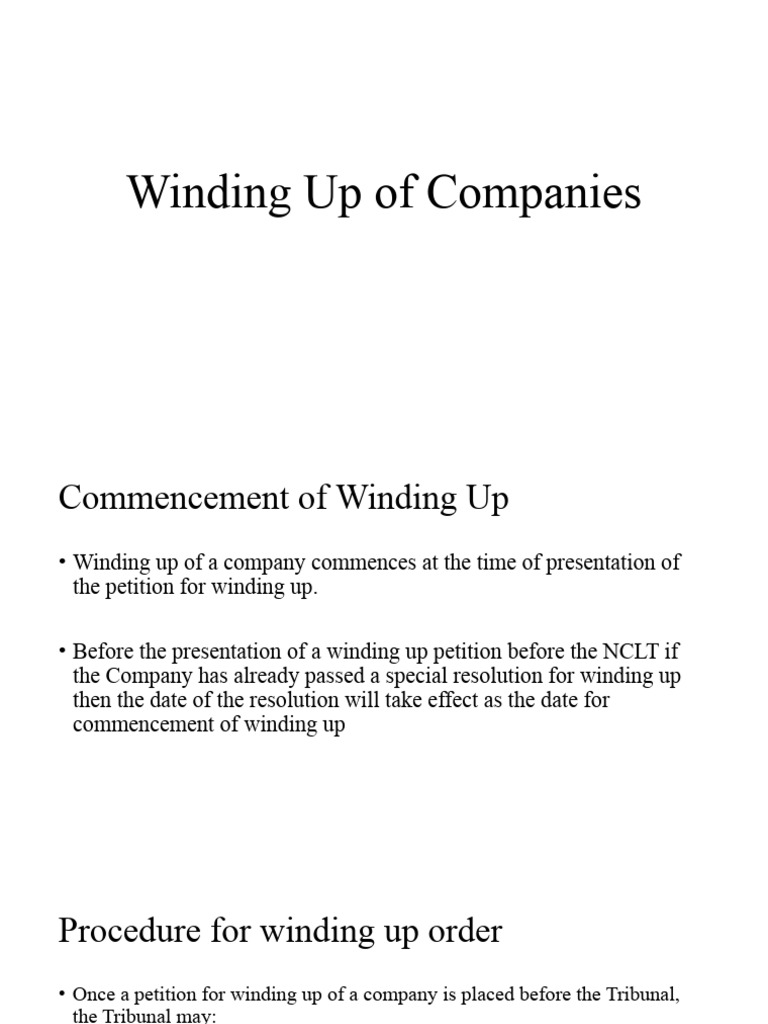 Winding Up of Companies

Commencement of Winding Up

• Winding up of a company commences at the time of presentation of the petition for winding up.

• Before the presentation of a winding up petition before the NCLT if the Company has already passed a special resolution for winding up then the date of the resolution will take effect as the date for commencement of winding up

Procedure for winding up order

• Once a petition for winding up of a company is placed before the Tribunal, the Tribunal may: